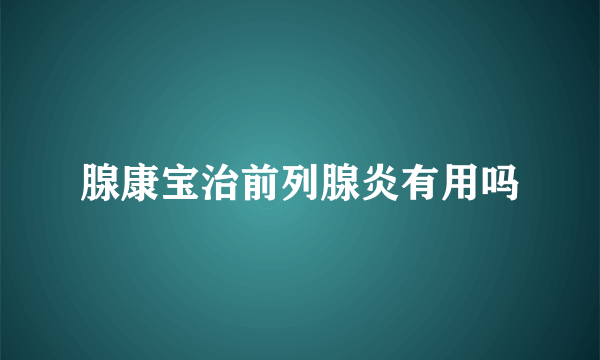 腺康宝治前列腺炎有用吗